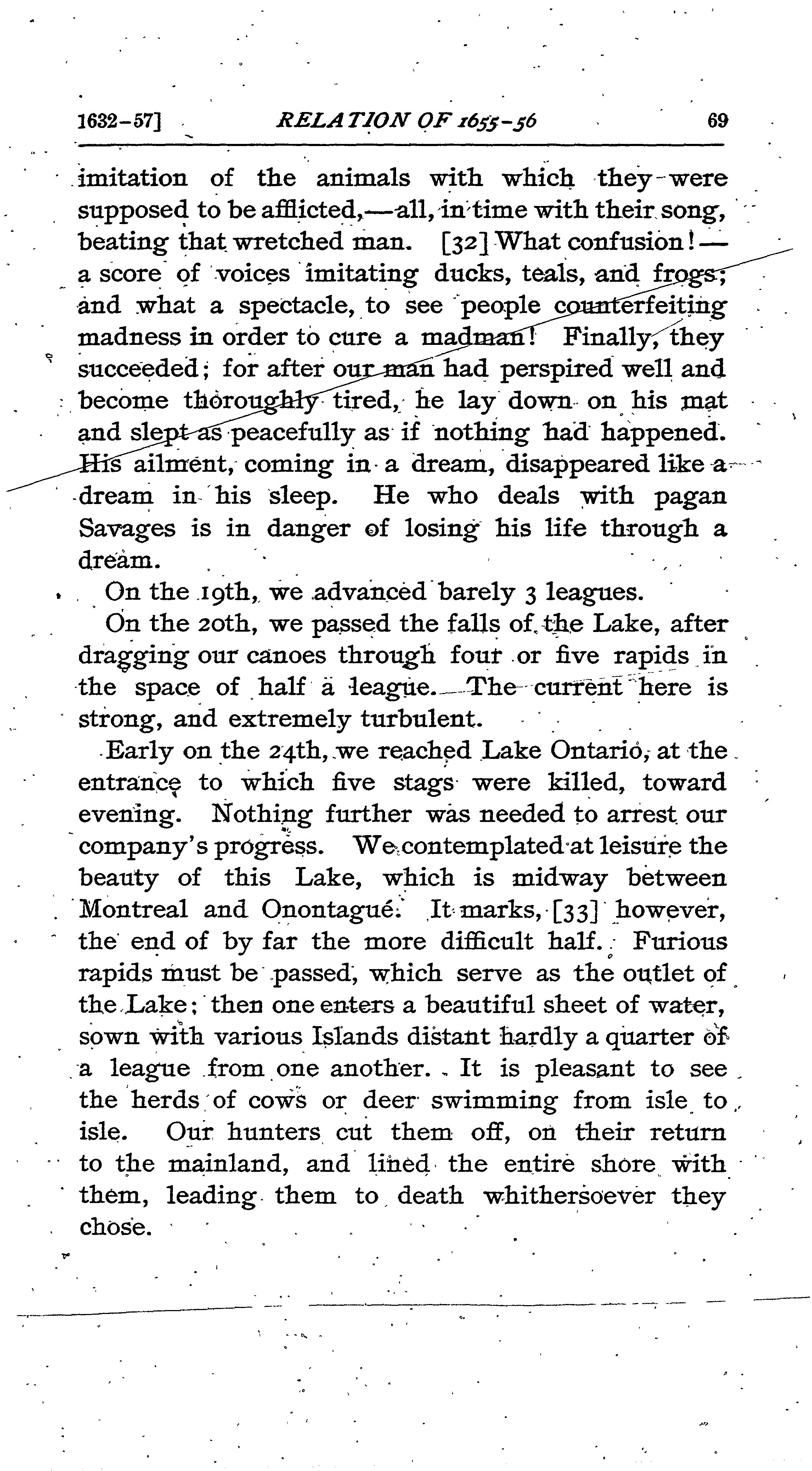 1632-57] RELATION OF 1655-56 69

imitation of the animals with which they were supposed to be afflicted,—all, in time with their song, beating that wretched man. [32] What confusion!—a score of voices imitating ducks, teals, and frogs; and what a spectacle, to see people counterfeiting madness in order to cure a madman! Finally, they succeeded; for after our man had perspired well and become thoroughly tired, he lay down on his mat and slept as peacefully as if nothing had happened. His ailment, coming in a dream, disappeared like a dream in his sleep. He who deals with pagan Savages is in danger of losing his life through a dream.

On the 19th, we advanced barely 3 leagues.

On the 20th, we passed the falls of the Lake, after dragging our canoes through four or five rapids in the space of half a league. The current here is strong, and extremely turbulent.

Early on the 24th, we reached Lake Ontario, at the entrance to which five stags were killed, toward evening. Nothing further was needed to arrest our company's progress. We contemplated at leisure the beauty of this Lake, which is midway between Montreal and Onontagué. It marks, [33] however, the end of by far the more difficult half. Furious rapids must be passed, which serve as the outlet of the Lake; then one enters a beautiful sheet of water, sown with various Islands distant hardly a quarter of a league from one another. It is pleasant to see the herds of cows or deer swimming from isle to isle. Our hunters cut them off, on their return to the mainland, and lined the entire shore with them, leading them to death whithersoever they chose.